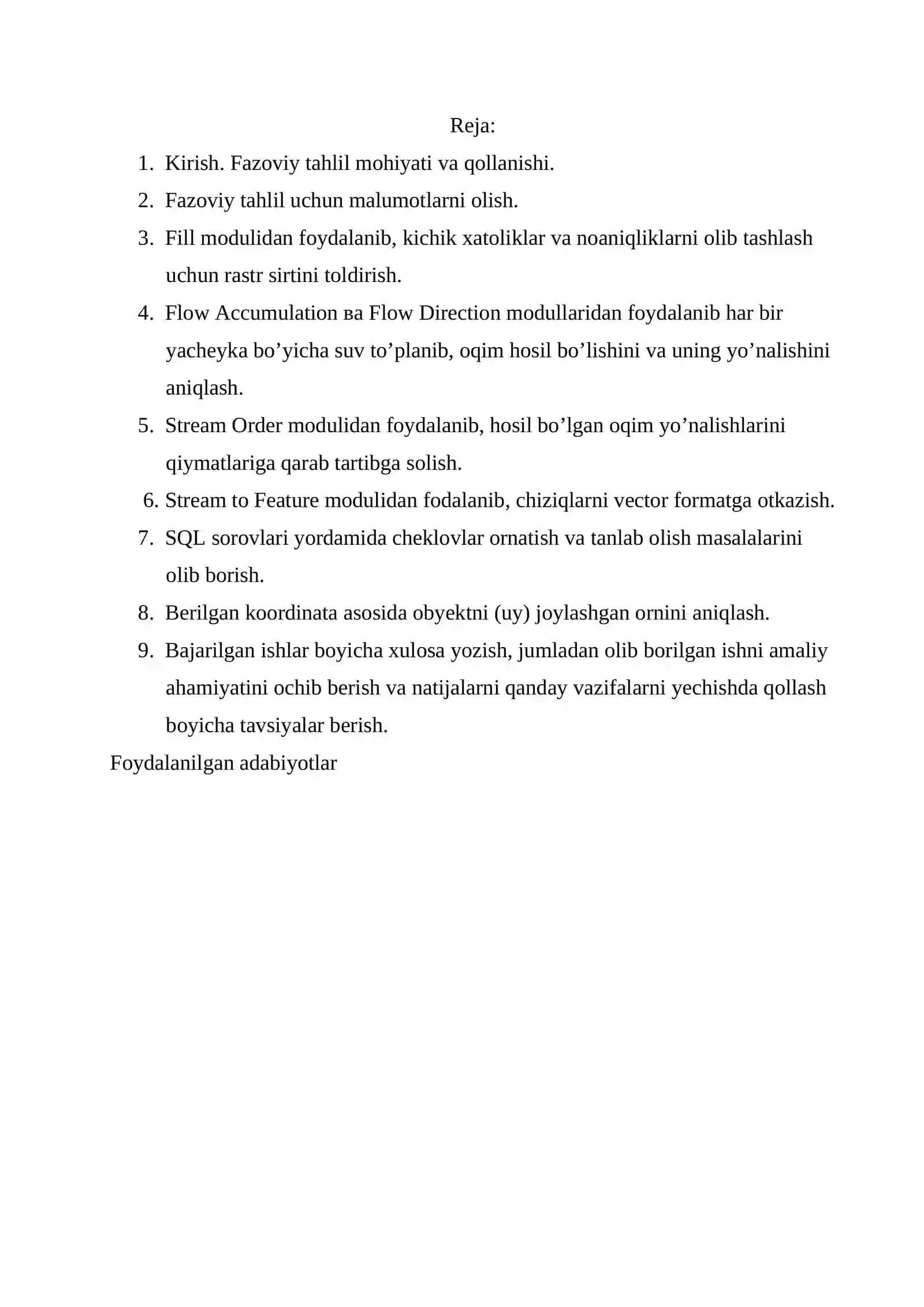 Reja:

1. Kirish. Fazoviy tahlil mohiyati va qollanishi.
2. Fazoviy tahlil uchun malumotlarni olish.
3. Fill modulidan foydalanib, kichik xatoliklar va noaniqliklarni olib tashlash uchun rastr sirtini toldirish.
4. Flow Accumulation ва Flow Direction modullaridan foydalanib har bir yacheyka bo'yicha suv to'planib, oqim hosil bo'lishini va uning yo'nalishini aniqlash.
5. Stream Order modulidan foydalanib, hosil bo'lgan oqim yo'nalishlarini qiymatlariga qarab tartibga solish.
6. Stream to Feature modulidan fodalanib, chiziqlarni vector formatga otkazish.
7. SQL sorovlari yordamida cheklovlar ornatish va tanlab olish masalalarini olib borish.
8. Berilgan koordinata asosida obyektni (uy) joylashgan ornini aniqlash.
9. Bajarilgan ishlar boyicha xulosa yozish, jumladan olib borilgan ishni amaliy ahamiyatini ochib berish va natijalarni qanday vazifalarni yechishda qollash boyicha tavsiyalar berish.

Foydalanilgan adabiyotlar